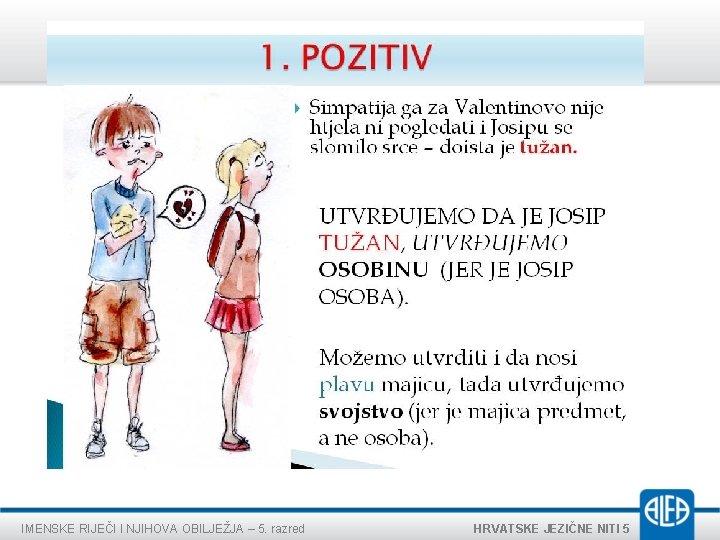 1. POZITIV

Simpatija ga za Valentinovo nije htjela ni pogledati i Josipu se slomilo srce – doista je tužan.

UTVRĐUJEMO DA JE JOSIP TUŽAN, UTVRĐUJEMO OSOBINU (JER JE JOSIP OSOBA).

Možemo utvrditi i da nosi plavu majicu, tada utvrđujemo svojstvo (jer je majica predmet, a ne osoba).

IMENSKE RIJEČI I NJIHOVA OBILJEŽJA – 5. razred

HRVATSKE JEZIČNE NITI 5

ALFA